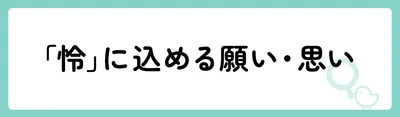 「怜」に込める願い・思い